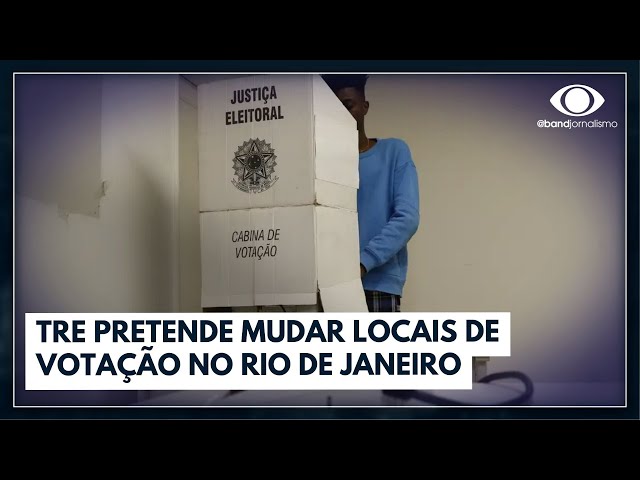 JUSTIÇA ELEITORAL

CABINA DE VOTAÇÃO

@bandjornalismo

TRE PRETENDE MUDAR LOCAIS DE VOTAÇÃO NO RIO DE JANEIRO